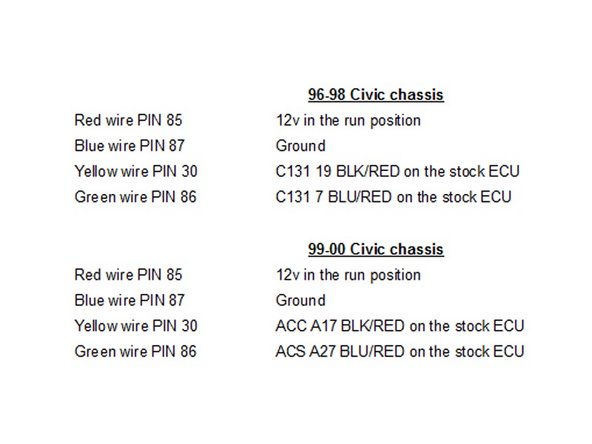 96-98 Civic chassis

| | |
|---|---|
| Red wire PIN 85 | 12v in the run position |
| Blue wire PIN 87 | Ground |
| Yellow wire PIN 30 | C131 19 BLK/RED on the stock ECU |
| Green wire PIN 86 | C131 7 BLU/RED on the stock ECU |

99-00 Civic chassis

| | |
|---|---|
| Red wire PIN 85 | 12v in the run position |
| Blue wire PIN 87 | Ground |
| Yellow wire PIN 30 | ACC A17 BLK/RED on the stock ECU |
| Green wire PIN 86 | ACS A27 BLU/RED on the stock ECU |